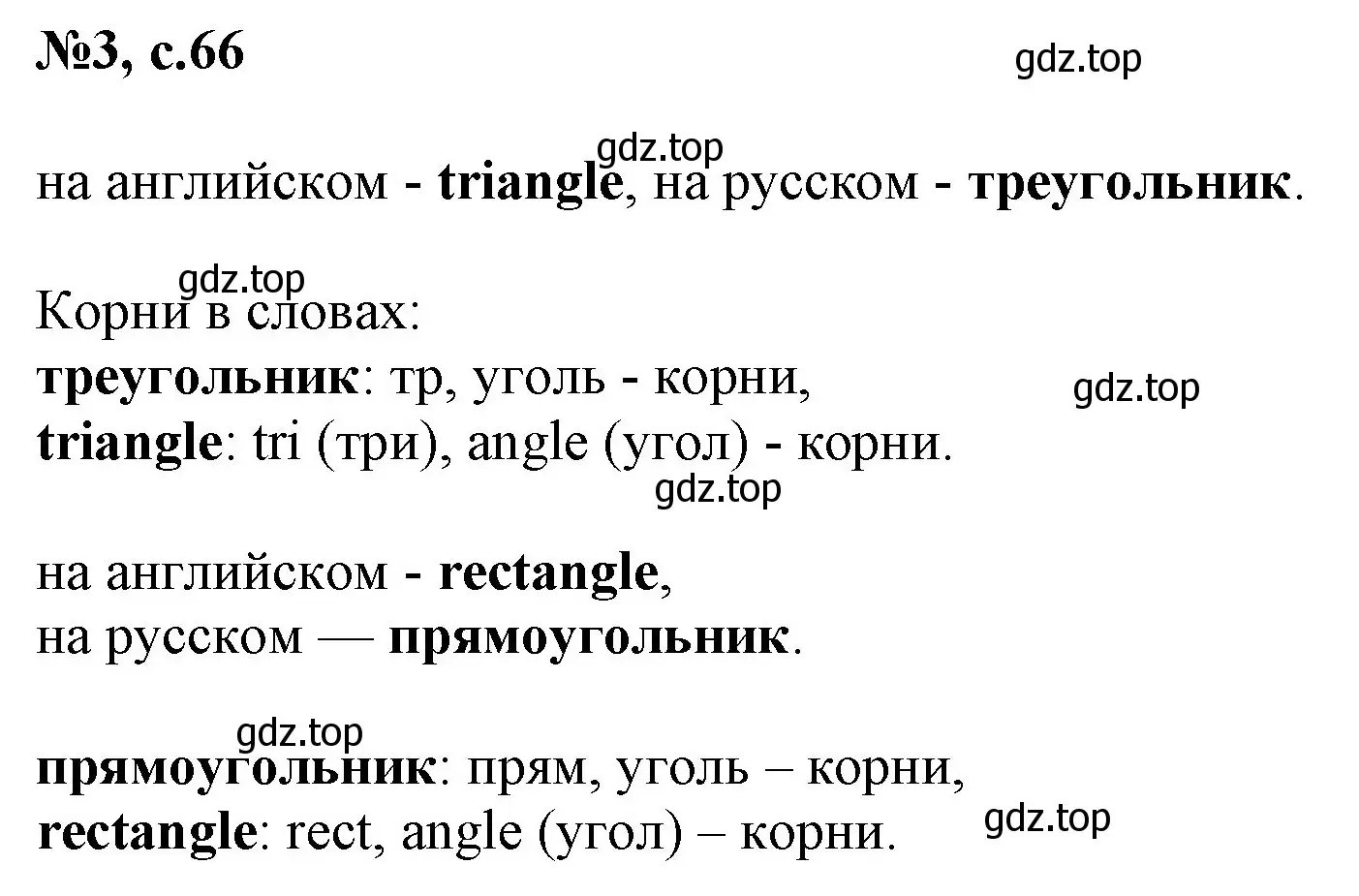 №3, с.66

gdz.top

gdz.top

на английском - triangle, на русском - треугольник.

gdz.top

Корни в словах:
треугольник: тр, уголь - корни,
triangle: tri (три), angle (угол) - корни.

gdz.top

gdz.top

на английском - rectangle,
на русском — прямоугольник.

gdz.top

прямоугольник: прям, уголь – корни,
rectangle: rect, angle (угол) – корни.

gdz.top